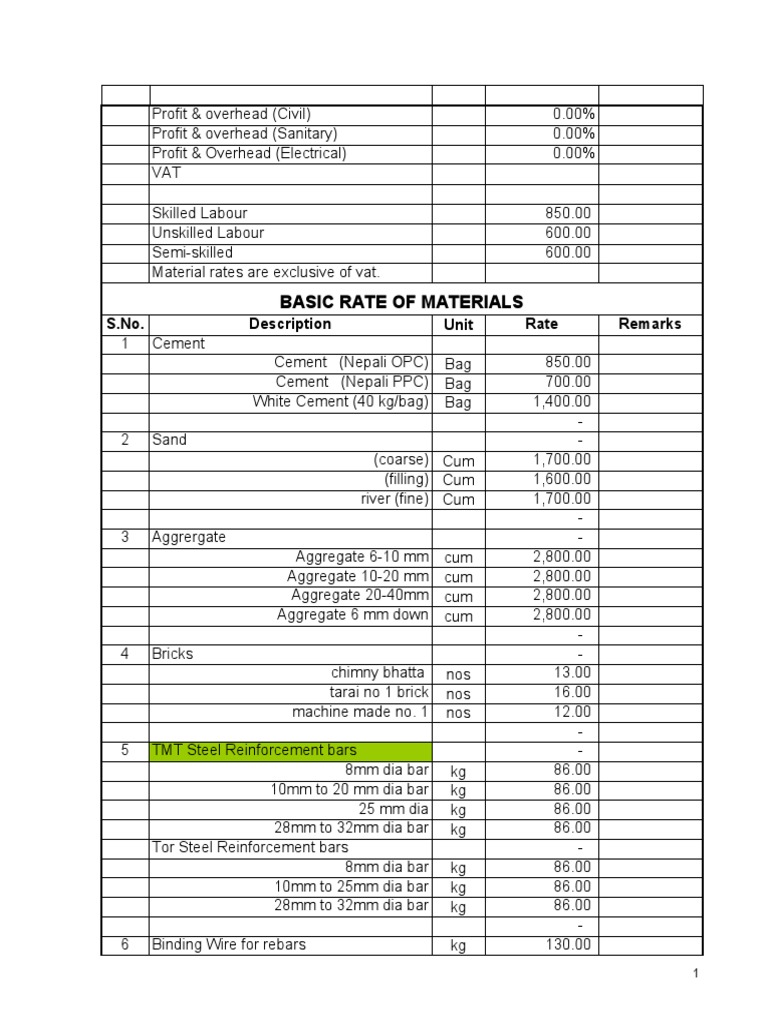 | | | | | |
|---|---|---|---|---|
| | Profit & overhead (Civil) | | 0.00% | |
| | Profit & overhead (Sanitary) | | 0.00% | |
| | Profit & Overhead (Electrical) | | 0.00% | |
| | VAT | | | |
| | | | | |
| | Skilled Labour | | 850.00 | |
| | Unskilled Labour | | 600.00 | |
| | Semi-skilled | | 600.00 | |
| | Material rates are exclusive of vat. | | | |

BASIC RATE OF MATERIALS

| S.No. | Description | Unit | Rate | Remarks |
|---|---|---|---|---|
| 1 | Cement | | | |
| | Cement (Nepali OPC) | Bag | 850.00 | |
| | Cement (Nepali PPC) | Bag | 700.00 | |
| | White Cement (40 kg/bag) | Bag | 1,400.00 | |
| | | | - | |
| 2 | Sand | | - | |
| | (coarse) | Cum | 1,700.00 | |
| | (filling) | Cum | 1,600.00 | |
| | river (fine) | Cum | 1,700.00 | |
| | | | - | |
| 3 | Aggrergate | | - | |
| | Aggregate 6-10 mm | cum | 2,800.00 | |
| | Aggregate 10-20 mm | cum | 2,800.00 | |
| | Aggregate 20-40mm | cum | 2,800.00 | |
| | Aggregate 6 mm down | cum | 2,800.00 | |
| | | | - | |
| 4 | Bricks | | - | |
| | chimny bhatta | nos | 13.00 | |
| | tarai no 1 brick | nos | 16.00 | |
| | machine made no. 1 | nos | 12.00 | |
| | | | - | |
| 5 | TMT Steel Reinforcement bars | | - | |
| | 8mm dia bar | kg | 86.00 | |
| | 10mm to 20 mm dia bar | kg | 86.00 | |
| | 25 mm dia | kg | 86.00 | |
| | 28mm to 32mm dia bar | kg | 86.00 | |
| | Tor Steel Reinforcement bars | | - | |
| | 8mm dia bar | kg | 86.00 | |
| | 10mm to 25mm dia bar | kg | 86.00 | |
| | 28mm to 32mm dia bar | kg | 86.00 | |
| | | | - | |
| 6 | Binding Wire for rebars | kg | 130.00 | |

1